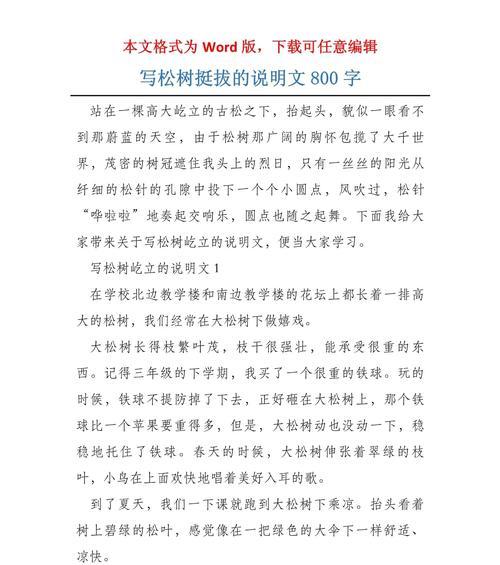 本文格式为 Word 版，下载可任意编辑

写松树挺拔的说明文 800 字

站在一棵高大屹立的古松之下，抬起头，貌似一眼看不到那蔚蓝的天空，由于松树那广阔的胸怀包揽了大千世界，茂密的树冠遮住我头上的烈日，只有一丝丝的阳光从纤细的松针的孔隙中投下一个个小圆点，风吹过，松针“哗啦啦”地奏起交响乐，圆点也随之起舞。下面我给大家带来关于写松树屹立的说明文，便当大家学习。

写松树屹立的说明文 1

在学校北边教学楼和南边教学楼的花坛上都长着一排高大的松树，我们经常在大松树下做嬉戏。

大松树长得枝繁叶茂，枝干很强壮，能承受很重的东西。记得三年级的下学期，我买了一个很重的铁球。玩的时候，铁球不提防掉了下去，正好砸在大松树上，那个铁球比一个苹果要重得多，但是，大松树动也没动一下，稳稳地托住了铁球。春天的时候，大松树伸张着翠绿的枝叶，小鸟在上面欢快地唱着美好入耳的歌。

到了夏天，我们一下课就跑到大松树下乘凉。抬头看着树上碧绿的松叶，感觉像在一把绿色的大伞下一样舒适、凉快。